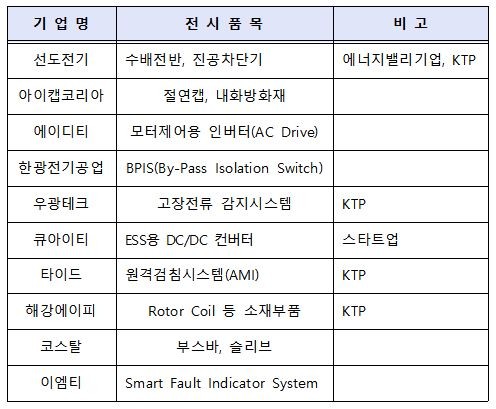 | 기 업 명 | 전 시 품 목 | 비 고 |
|---|---|---|
| 선도전기 | 수배전반, 진공차단기 | 에너지밸리기업, KTP |
| 아이캡코리아 | 절연캡, 내화방화재 | |
| 에이디티 | 모터제어용 인버터(AC Drive) | |
| 한광전기공업 | BPIS(By-Pass Isolation Switch) | |
| 우광테크 | 고장전류 감지시스템 | KTP |
| 큐아이티 | ESS용 DC/DC 컨버터 | 스타트업 |
| 타이드 | 원격검침시스템(AMI) | KTP |
| 해강에이피 | Rotor Coil 등 소재부품 | KTP |
| 코스탈 | 부스바, 슬리브 | |
| 이엠티 | Smart Fault Indicator System | |